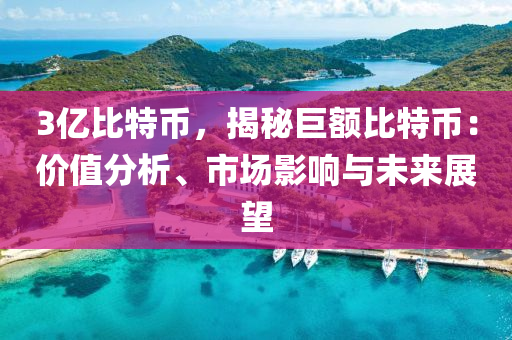 3亿比特币，揭秘巨额比特币：价值分析、市场影响与未来展望